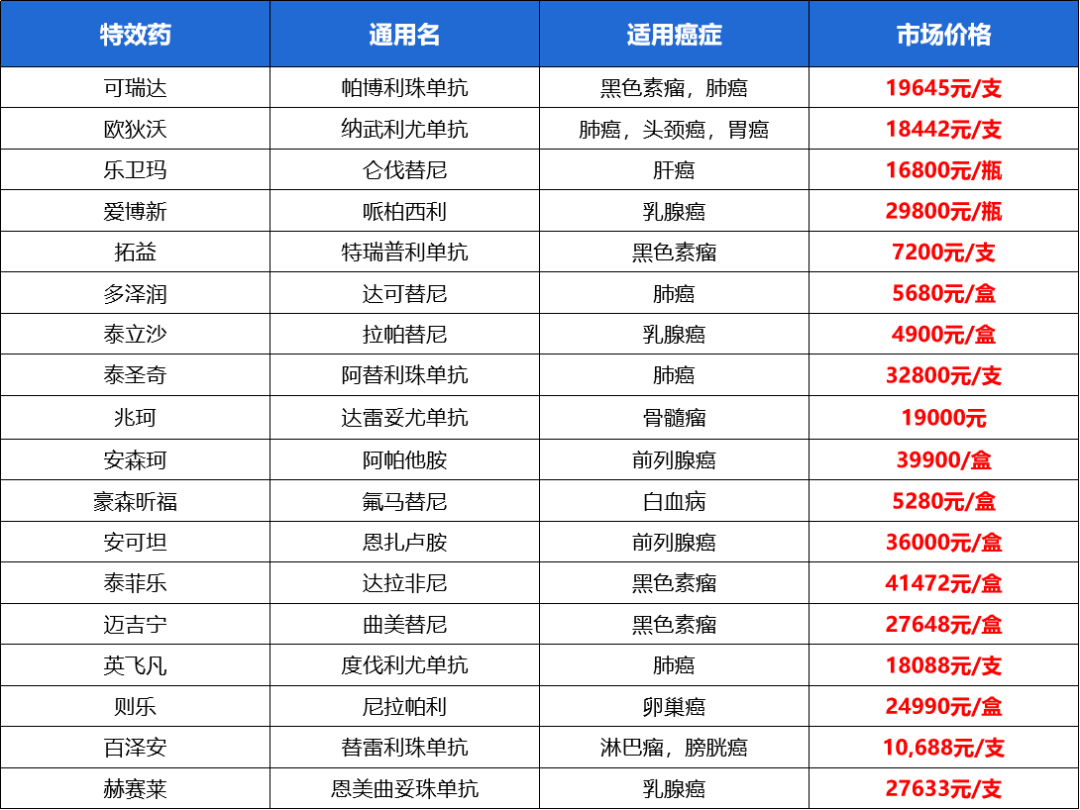 | 特效药 | 通用名 | 适用癌症 | 市场价格 |
|---|---|---|---|
| 可瑞达 | 帕博利珠单抗 | 黑色素瘤，肺癌 | 19645元/支 |
| 欧狄沃 | 纳武利尤单抗 | 肺癌，头颈癌，胃癌 | 18442元/支 |
| 乐卫玛 | 仑伐替尼 | 肝癌 | 16800元/瓶 |
| 爱博新 | 哌柏西利 | 乳腺癌 | 29800元/瓶 |
| 拓益 | 特瑞普利单抗 | 黑色素瘤 | 7200元/支 |
| 多泽润 | 达可替尼 | 肺癌 | 5680元/盒 |
| 泰立沙 | 拉帕替尼 | 乳腺癌 | 4900元/盒 |
| 泰圣奇 | 阿替利珠单抗 | 肺癌 | 32800元/支 |
| 兆珂 | 达雷妥尤单抗 | 骨髓瘤 | 19000元 |
| 安森珂 | 阿帕他胺 | 前列腺癌 | 39900/盒 |
| 豪森昕福 | 氟马替尼 | 白血病 | 5280元/盒 |
| 安可坦 | 恩扎卢胺 | 前列腺癌 | 36000元/盒 |
| 泰菲乐 | 达拉非尼 | 黑色素瘤 | 41472元/盒 |
| 迈吉宁 | 曲美替尼 | 黑色素瘤 | 27648元/盒 |
| 英飞凡 | 度伐利尤单抗 | 肺癌 | 18088元/支 |
| 则乐 | 尼拉帕利 | 卵巢癌 | 24990元/盒 |
| 百泽安 | 替雷利珠单抗 | 淋巴瘤，膀胱癌 | 10,688元/支 |
| 赫赛莱 | 恩美曲妥珠单抗 | 乳腺癌 | 27633元/支 |